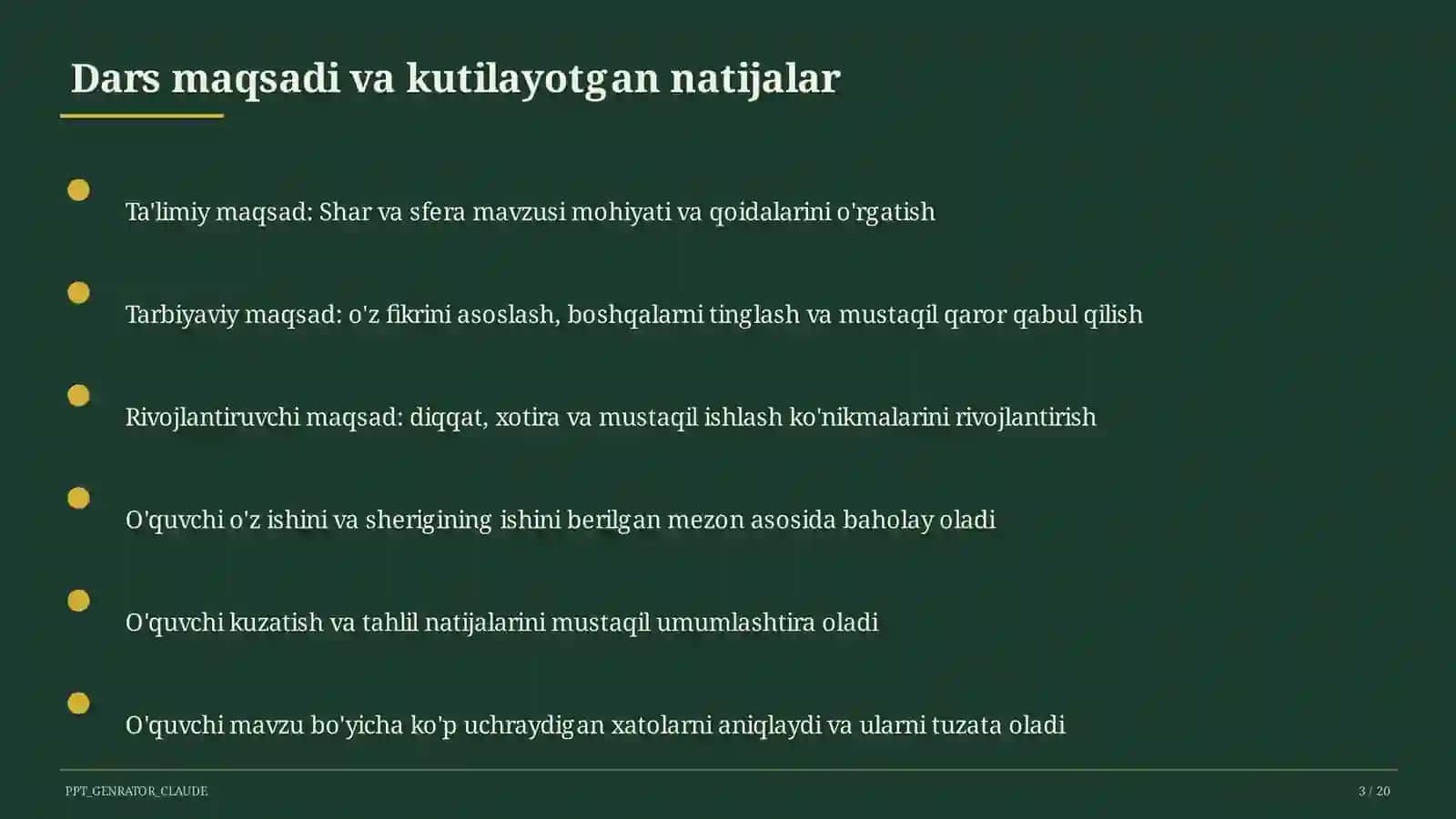 Dars maqsadi va kutilayotgan natijalar

Ta'limiy maqsad: Shar va sfera mavzusi mohiyati va qoidalarini o'rgatish

Tarbiyaviy maqsad: o'z fikrini asoslash, boshqalarni tinglash va mustaqil qaror qabul qilish

Rivojlantiruvchi maqsad: diqqat, xotira va mustaqil ishlash ko'nikmalarini rivojlantirish

O'quvchi o'z ishini va sherigining ishini berilgan mezon asosida baholay oladi

O'quvchi kuzatish va tahlil natijalarini mustaqil umumlashtira oladi

O'quvchi mavzu bo'yicha ko'p uchraydigan xatolarni aniqlaydi va ularni tuzata oladi

PPT_GENRATOR_CLAUDE

3 / 20